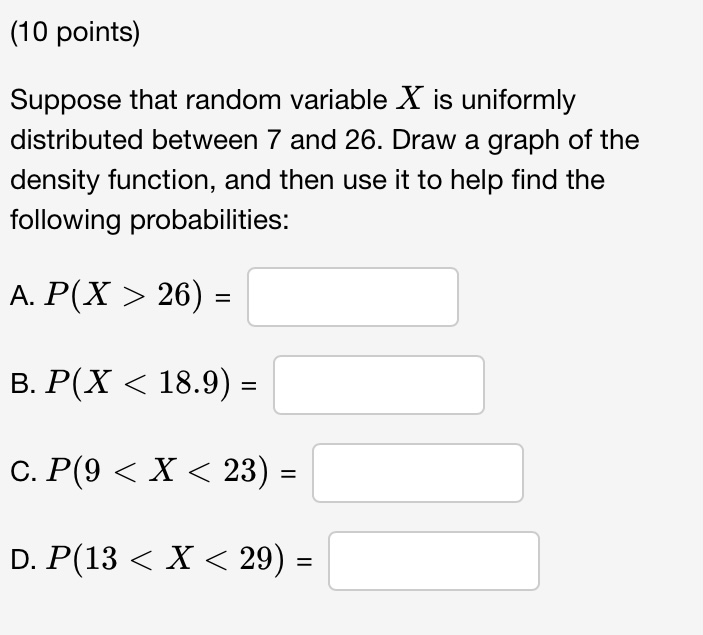 (10 points)

Suppose that random variable $X$ is uniformly distributed between 7 and 26. Draw a graph of the density function, and then use it to help find the following probabilities:

A. $P(X > 26)$ =

B. $P(X < 18.9)$ =

C. $P(9 < X < 23)$ =

D. $P(13 < X < 29)$ =